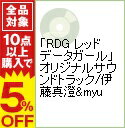 全品対象

10点以上購入で

5%OFF

「RDG レッドデータガール」オリジナルサウンドトラック/伊藤真澄&myu